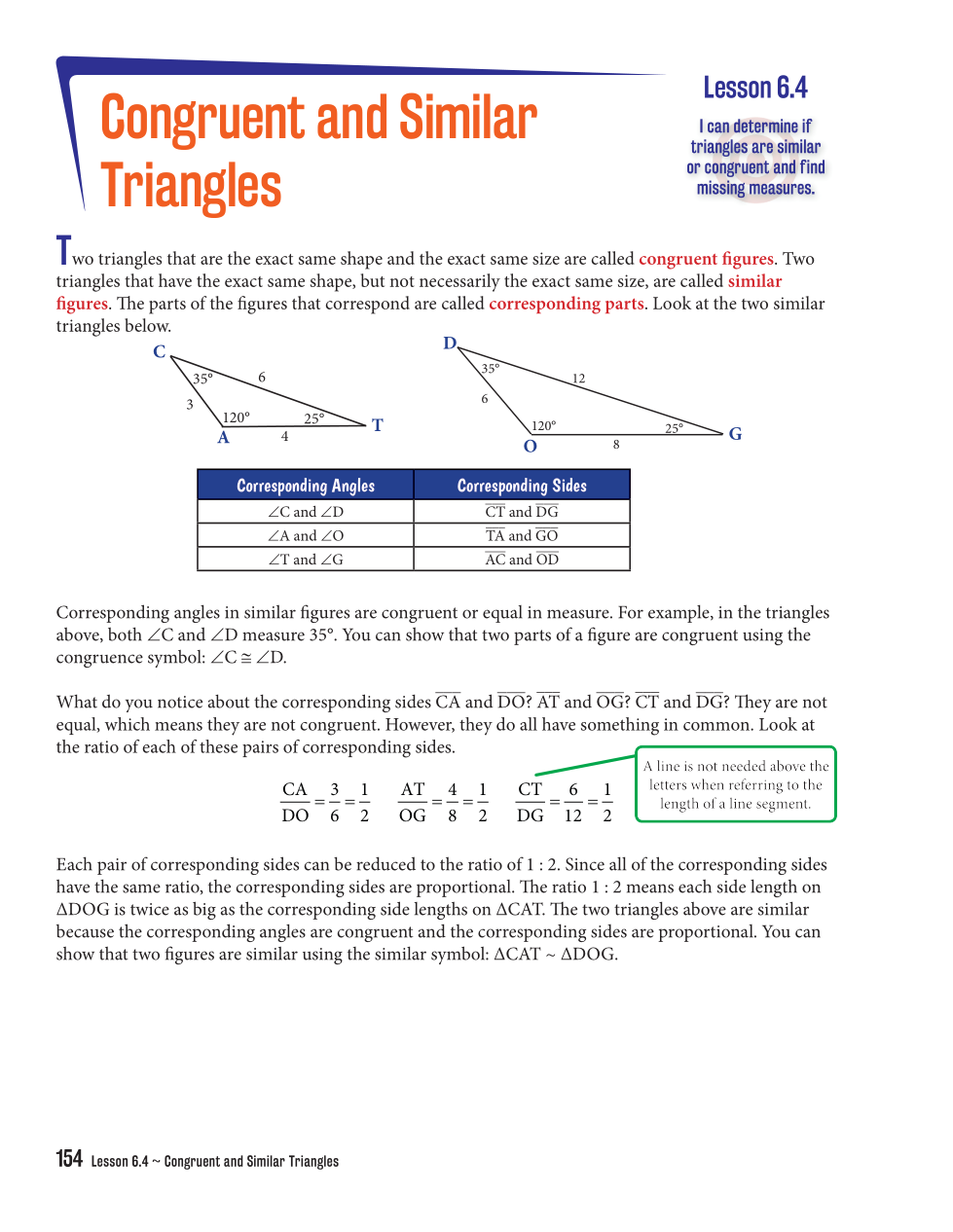 Congruent and Similar Triangles

Lesson 6.4

I can determine if triangles are similar or congruent and find missing measures.

Two triangles that are the exact same shape and the exact same size are called congruent figures. Two triangles that have the exact same shape, but not necessarily the exact same size, are called similar figures. The parts of the figures that correspond are called corresponding parts. Look at the two similar triangles below.

C
35°
6
3
120°
25°
T
A
4

D
35°
12
6
120°
25°
G
O
8

| Corresponding Angles | Corresponding Sides |
|---|---|
| $\angle C$ and $\angle D$ | $\overline{CT}$ and $\overline{DG}$ |
| $\angle A$ and $\angle O$ | $\overline{TA}$ and $\overline{GO}$ |
| $\angle T$ and $\angle G$ | $\overline{AC}$ and $\overline{OD}$ |

Corresponding angles in similar figures are congruent or equal in measure. For example, in the triangles above, both $\angle C$ and $\angle D$ measure 35°. You can show that two parts of a figure are congruent using the congruence symbol: $\angle C \cong \angle D$.

What do you notice about the corresponding sides $\overline{CA}$ and $\overline{DO}$? $\overline{AT}$ and $\overline{OG}$? $\overline{CT}$ and $\overline{DG}$? They are not equal, which means they are not congruent. However, they do all have something in common. Look at the ratio of each of these pairs of corresponding sides.

$\frac{CA}{DO} = \frac{3}{6} = \frac{1}{2}$ $\frac{AT}{OG} = \frac{4}{8} = \frac{1}{2}$ $\frac{CT}{DG} = \frac{6}{12} = \frac{1}{2}$

A line is not needed above the letters when referring to the length of a line segment.

Each pair of corresponding sides can be reduced to the ratio of 1 : 2. Since all of the corresponding sides have the same ratio, the corresponding sides are proportional. The ratio 1 : 2 means each side length on $\Delta DOG$ is twice as big as the corresponding side lengths on $\Delta CAT$. The two triangles above are similar because the corresponding angles are congruent and the corresponding sides are proportional. You can show that two figures are similar using the similar symbol: $\Delta CAT \sim \Delta DOG$.

154 Lesson 6.4 ~ Congruent and Similar Triangles